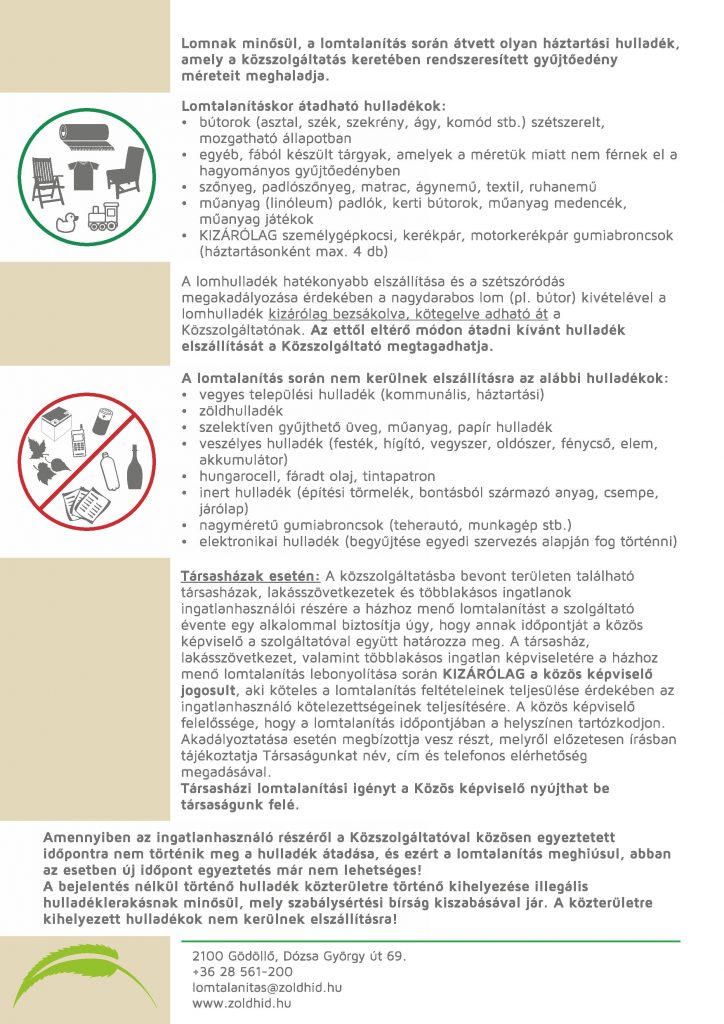 Lomnak minősül, a lomtalanítás során átvett olyan háztartási hulladék, amely a közszolgáltatás keretében rendszeresített gyűjtőedény méreteit meghaladja.

Lomtalanításkor átadható hulladékok:
• bútorok (asztal, szék, szekrény, ágy, komód stb.) szétszerelt, mozgatható állapotban
• egyéb, fából készült tárgyak, amelyek a méretük miatt nem férnek el a hagyományos gyűjtőedényben
• szőnyeg, padlószőnyeg, matrac, ágynemű, textil, ruhanemű
• műanyag (linóleum) padlók, kerti bútorok, műanyag medencék, műanyag játékok
• KIZÁRÓLAG személygépkocsi, kerékpár, motorkerékpár gumiabroncsok (háztartásonként max. 4 db)

A lomhulladék hatékonyabb elszállítása és a szétszóródás megakadályozása érdekében a nagydarabos lom (pl. bútor) kivételével a lomhulladék kizárólag bezsákolva, kötegelve adható át a Közszolgáltatónak. Az ettől eltérő módon átadni kívánt hulladék elszállítását a Közszolgáltató megtagadhatja.

A lomtalanítás során nem kerülnek elszállításra az alábbi hulladékok:
• vegyes települési hulladék (kommunális, háztartási)
• zöldhulladék
• szelektíven gyűjthető üveg, műanyag, papír hulladék
• veszélyes hulladék (festék, hígító, vegyszer, oldószer, fénycső, elem, akkumulátor)
• hungarocell, fáradt olaj, tintapatron
• inert hulladék (építési törmelék, bontásból származó anyag, csempe, járólap)
• nagyméretű gumiabroncsok (teherautó, munkagép stb.)
• elektronikai hulladék (begyűjtése egyedi szervezés alapján fog történni)

Társasházak esetén: A közszolgáltatásba bevont területen található társasházak, lakásszövetkezetek és többlakásos ingatlanok ingatlanhasználói részére a házhoz menő lomtalanítást a szolgáltató évente egy alkalommal biztosítja úgy, hogy annak időpontját a közös képviselő a szolgáltatóval együtt határozza meg. A társasház, lakásszövetkezet, valamint többlakásos ingatlan képviseletére a házhoz menő lomtalanítás lebonyolítása során KIZÁRÓLAG a közös képviselő jogosult, aki köteles a lomtalanítás feltételeinek teljesülése érdekében az ingatlanhasználó kötelezettségeinek teljesítésére. A közös képviselő felelőssége, hogy a lomtalanítás időpontjában a helyszínen tartózkodjon. Akadályoztatása esetén megbízottja vesz részt, melyről előzetesen írásban tájékoztatja Társaságunkat név, cím és telefonos elérhetőség megadásával.
Társasházi lomtalanítási igényt a Közös képviselő nyújthat be társaságunk felé.

Amennyiben az ingatlanhasználó részéről a Közszolgáltatóval közösen egyeztetett időpontra nem történik meg a hulladék átadása, és ezért a lomtalanítás meghiúsul, abban az esetben új időpont egyeztetés már nem lehetséges!
A bejelentés nélkül történő hulladék közterületre történő kihelyezése illegális hulladéklerakásnak minősül, mely szabálysértési bírság kiszabásával jár. A közterületre kihelyezett hulladékok nem kerülnek elszállításra!

2100 Gödöllő, Dózsa György út 69.
+36 28 561-200
lomtalanitas@zoldhid.hu
www.zoldhid.hu